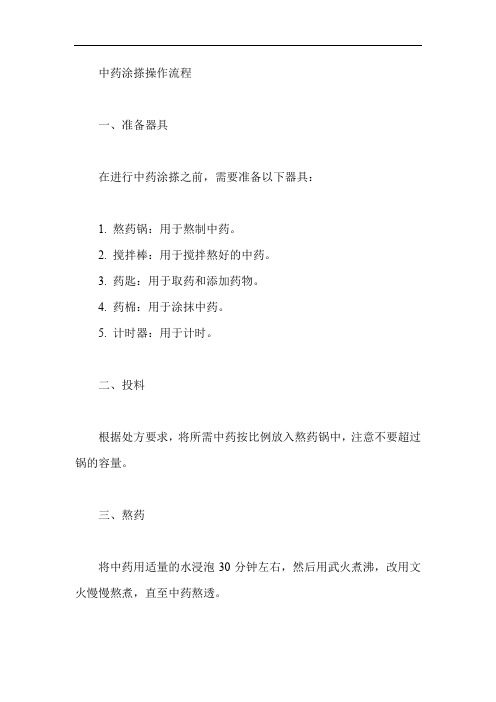 中药涂搽操作流程

一、准备器具

在进行中药涂搽之前，需要准备以下器具：

1. 熬药锅：用于熬制中药。

2. 搅拌棒：用于搅拌熬好的中药。

3. 药匙：用于取药和添加药物。

4. 药棉：用于涂抹中药。

5. 计时器：用于计时。

二、投料

根据处方要求，将所需中药按比例放入熬药锅中，注意不要超过锅的容量。

三、熬药

将中药用适量的水浸泡 30 分钟左右，然后用武火煮沸，改用文火慢慢熬煮，直至中药熬透。